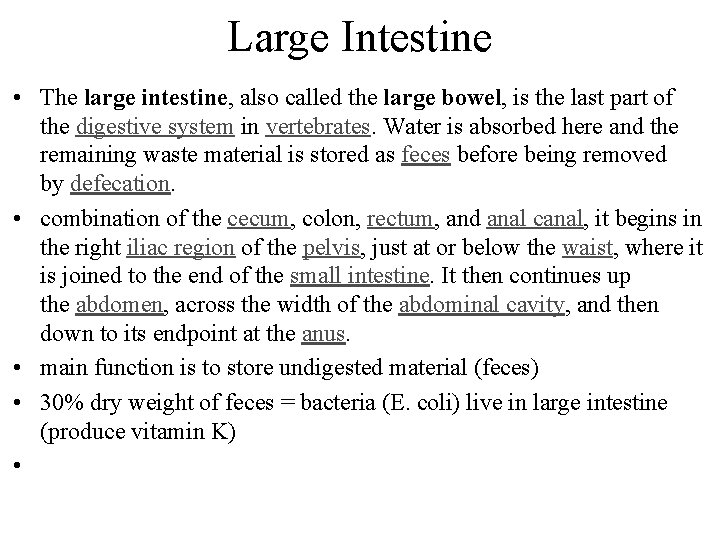 Large Intestine

• The large intestine, also called the large bowel, is the last part of the digestive system in vertebrates. Water is absorbed here and the remaining waste material is stored as feces before being removed by defecation.

• combination of the cecum, colon, rectum, and anal canal, it begins in the right iliac region of the pelvis, just at or below the waist, where it is joined to the end of the small intestine. It then continues up the abdomen, across the width of the abdominal cavity, and then down to its endpoint at the anus.

• main function is to store undigested material (feces)

• 30% dry weight of feces = bacteria (E. coli) live in large intestine (produce vitamin K)

•